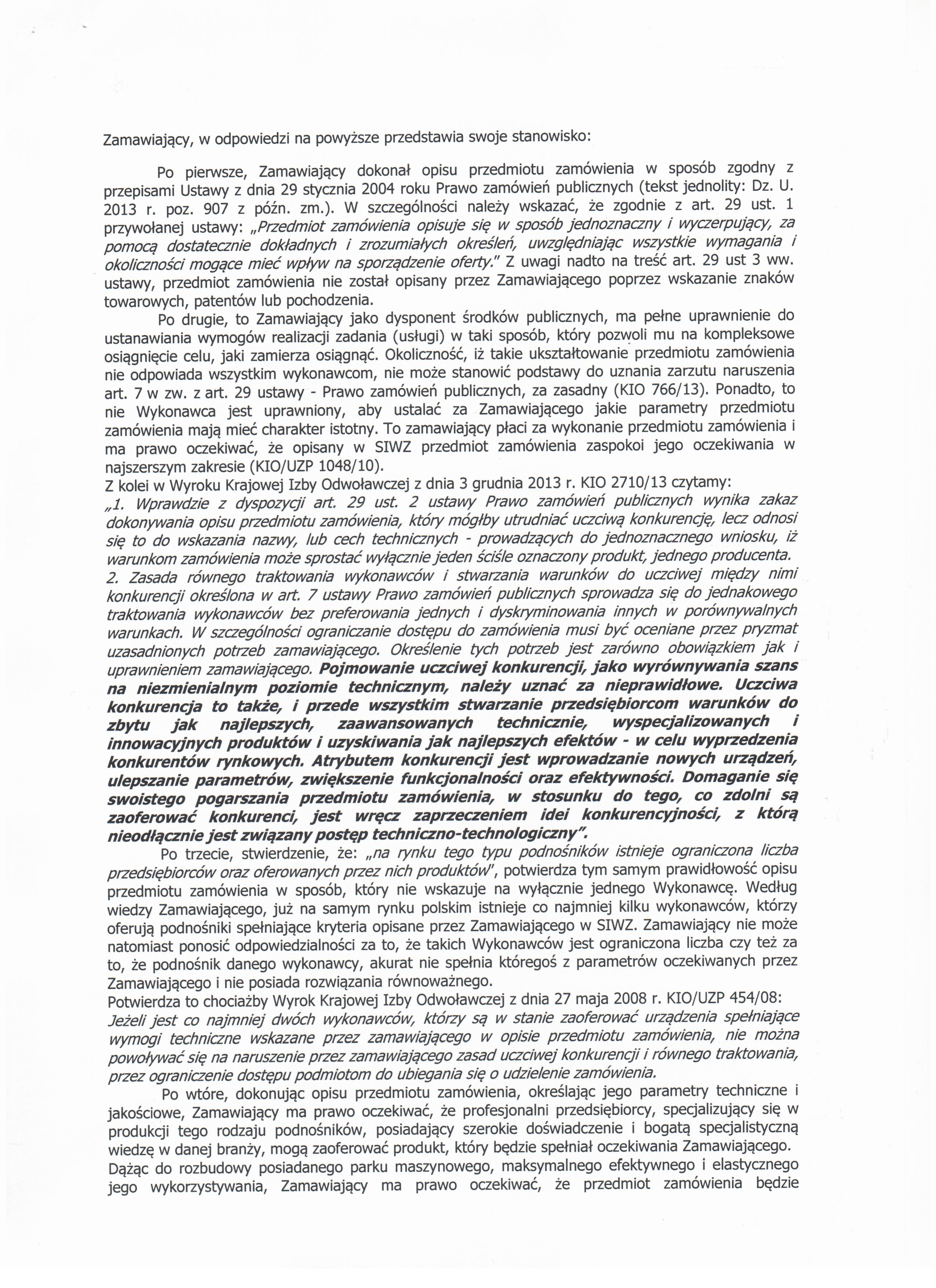 Zamawiający, w odpowiedzi na powyższe przedstawia swoje stanowisko:

Po pierwsze, Zamawiający dokonał opisu przedmiotu zamówienia w sposób zgodny z przepisami Ustawy z dnia 29 stycznia 2004 roku Prawo zamówień publicznych (tekst jednolity: Dz. U. 2013 r. poz. 907 z późn. zm.). W szczególności należy wskazać, że zgodnie z art. 29 ust. 1 przywołanej ustawy: „Przedmiot zamówienia opisuje się w sposób jednoznaczny i wyczerpujący, za pomocą dostatecznie dokładnych i zrozumiałych określeń, uwzględniając wszystkie wymagania i okoliczności mogące mieć wpływ na sporządzenie oferty." Z uwagi nadto na treść art. 29 ust 3 ww. ustawy, przedmiot zamówienia nie został opisany przez Zamawiającego poprzez wskazanie znaków towarowych, patentów lub pochodzenia.

Po drugie, to Zamawiający jako dysponent środków publicznych, ma pełne uprawnienie do ustanawiania wymogów realizacji zadania (usługi) w taki sposób, który pozwoli mu na kompleksowe osiągnięcie celu, jaki zamierza osiągnąć. Okoliczność, iż takie ukształtowanie przedmiotu zamówienia nie odpowiada wszystkim wykonawcom, nie może stanowić podstawy do uznania zarzutu naruszenia art. 7 w zw. z art. 29 ustawy - Prawo zamówień publicznych, za zasadny (KIO 766/13). Ponadto, to nie Wykonawca jest uprawniony, aby ustalać za Zamawiającego jakie parametry przedmiotu zamówienia mają mieć charakter istotny. To zamawiający płaci za wykonanie przedmiotu zamówienia i ma prawo oczekiwać, że opisany w SIWZ przedmiot zamówienia zaspokoi jego oczekiwania w najszerszym zakresie (KIO/UZP 1048/10).
Z kolei w Wyroku Krajowej Izby Odwoławczej z dnia 3 grudnia 2013 r. KIO 2710/13 czytamy:
„1. Wprawdzie z dyspozycji art. 29 ust. 2 ustawy Prawo zamówień publicznych wynika zakaz dokonywania opisu przedmiotu zamówienia, który mógłby utrudniać uczciwą konkurencję, lecz odnosi się to do wskazania nazwy, lub cech technicznych - prowadzących do jednoznacznego wniosku, iż warunkom zamówienia może sprostać wyłącznie jeden ściśle oznaczony produkt, jednego producenta.
2. Zasada równego traktowania wykonawców i stwarzania warunków do uczciwej między nimi konkurencji określona w art. 7 ustawy Prawo zamówień publicznych sprowadza się do jednakowego traktowania wykonawców bez preferowania jednych i dyskryminowania innych w porównywalnych warunkach. W szczególności ograniczanie dostępu do zamówienia musi być oceniane przez pryzmat uzasadnionych potrzeb zamawiającego. Określenie tych potrzeb jest zarówno obowiązkiem jak i uprawnieniem zamawiającego. Pojmowanie uczciwej konkurencji, jako wyrównywania szans na niezmienialnym poziomie technicznym, należy uznać za nieprawidłowe. Uczciwa konkurencja to także, i przede wszystkim stwarzanie przedsiębiorcom warunków do zbytu jak najlepszych, zaawansowanych technicznie, wyspecjalizowanych i innowacyjnych produktów i uzyskiwania jak najlepszych efektów - w celu wyprzedzenia konkurentów rynkowych. Atrybutem konkurencji jest wprowadzanie nowych urządzeń, ulepszanie parametrów, zwiększenie funkcjonalności oraz efektywności. Domaganie się swoistego pogarszania przedmiotu zamówienia, w stosunku do tego, co zdolni są zaoferować konkurenci, jest wręcz zaprzeczeniem idei konkurencyjności, z którą nieodłącznie jest związany postęp techniczno-technologiczny".

Po trzecie, stwierdzenie, że: „na rynku tego typu podnośników istnieje ograniczona liczba przedsiębiorców oraz oferowanych przez nich produktów", potwierdza tym samym prawidłowość opisu przedmiotu zamówienia w sposób, który nie wskazuje na wyłącznie jednego Wykonawcę. Według wiedzy Zamawiającego, już na samym rynku polskim istnieje co najmniej kilku wykonawców, którzy oferują podnośniki spełniające kryteria opisane przez Zamawiającego w SIWZ. Zamawiający nie może natomiast ponosić odpowiedzialności za to, że takich Wykonawców jest ograniczona liczba czy też za to, że podnośnik danego wykonawcy, akurat nie spełnia któregoś z parametrów oczekiwanych przez Zamawiającego i nie posiada rozwiązania równoważnego.
Potwierdza to chociażby Wyrok Krajowej Izby Odwoławczej z dnia 27 maja 2008 r. KIO/UZP 454/08:
Jeżeli jest co najmniej dwóch wykonawców, którzy są w stanie zaoferować urządzenia spełniające wymogi techniczne wskazane przez zamawiającego w opisie przedmiotu zamówienia, nie można powoływać się na naruszenie przez zamawiającego zasad uczciwej konkurencji i równego traktowania, przez ograniczenie dostępu podmiotom do ubiegania się o udzielenie zamówienia.

Po wtóre, dokonując opisu przedmiotu zamówienia, określając jego parametry techniczne i jakościowe, Zamawiający ma prawo oczekiwać, że profesjonalni przedsiębiorcy, specjalizujący się w produkcji tego rodzaju podnośników, posiadający szerokie doświadczenie i bogatą specjalistyczną wiedzę w danej branży, mogą zaoferować produkt, który będzie spełniał oczekiwania Zamawiającego. Dążąc do rozbudowy posiadanego parku maszynowego, maksymalnego efektywnego i elastycznego jego wykorzystywania, Zamawiający ma prawo oczekiwać, że przedmiot zamówienia będzie